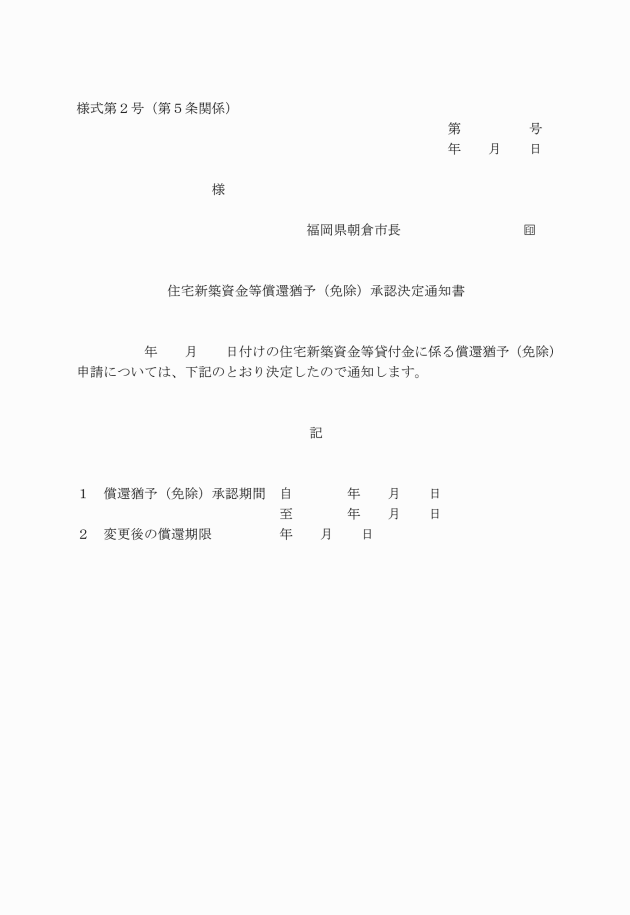 様式第２号（第５条関係）

第　　　　号
年　　月　　日

様

福岡県朝倉市長　　　　　　　　　㊞

住宅新築資金等償還猶予（免除）承認決定通知書

年　　月　　日付けの住宅新築資金等貸付金に係る償還猶予（免除）申請については、下記のとおり決定したので通知します。

記

１　償還猶予（免除）承認期間　自　　　　年　　月　　日
至　　　　年　　月　　日
２　変更後の償還期限　　　　　年　　月　　日